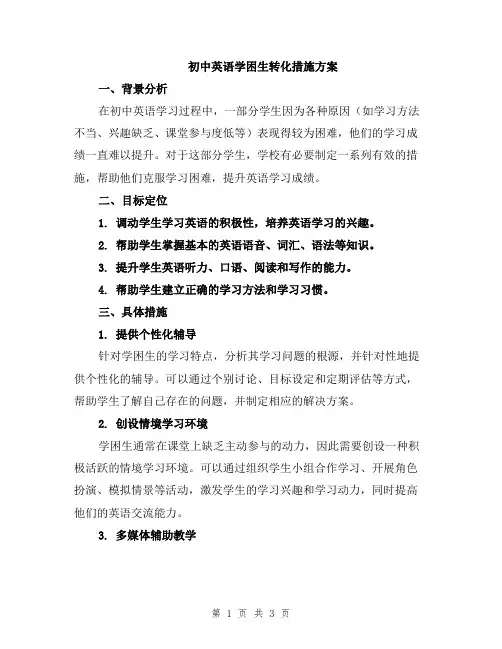 初中英语学困生转化措施方案

一、背景分析

在初中英语学习过程中，一部分学生因为各种原因（如学习方法不当、兴趣缺乏、课堂参与度低等）表现得较为困难，他们的学习成绩一直难以提升。对于这部分学生，学校有必要制定一系列有效的措施，帮助他们克服学习困难，提升英语学习成绩。

二、目标定位

1. 调动学生学习英语的积极性，培养英语学习的兴趣。

2. 帮助学生掌握基本的英语语音、词汇、语法等知识。

3. 提升学生英语听力、口语、阅读和写作的能力。

4. 帮助学生建立正确的学习方法和学习习惯。

三、具体措施

1. 提供个性化辅导

针对学困生的学习特点，分析其学习问题的根源，并针对性地提供个性化的辅导。可以通过个别讨论、目标设定和定期评估等方式，帮助学生了解自己存在的问题，并制定相应的解决方案。

2. 创设情境学习环境

学困生通常在课堂上缺乏主动参与的动力，因此需要创设一种积极活跃的情境学习环境。可以通过组织学生小组合作学习、开展角色扮演、模拟情景等活动，激发学生的学习兴趣和学习动力，同时提高他们的英语交流能力。

3. 多媒体辅助教学

第 1 页 共 3 页